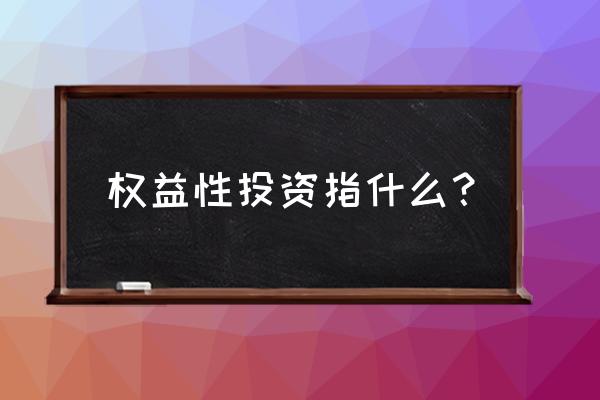 权益性投资指什么？